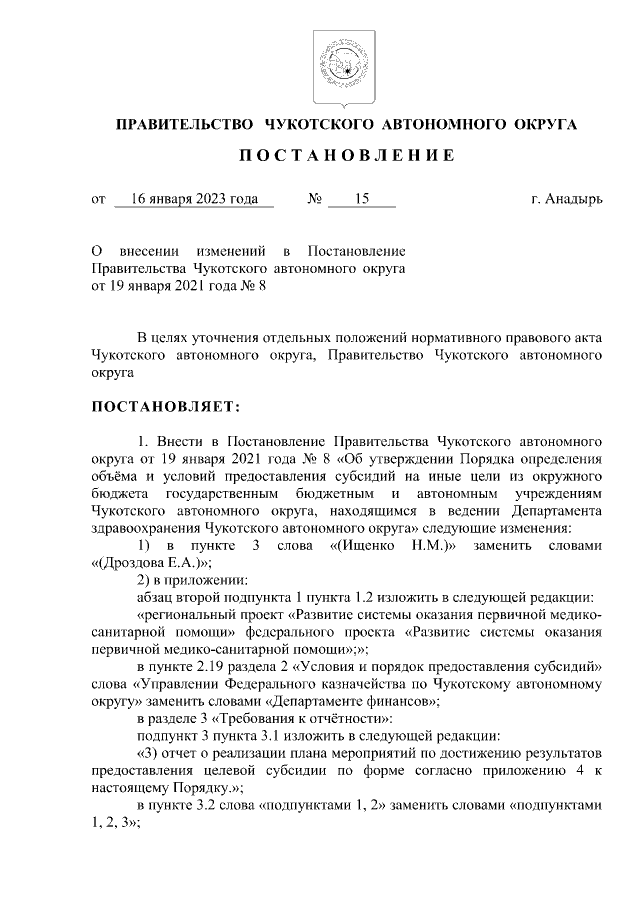 ПРАВИТЕЛЬСТВО ЧУКОТСКОГО АВТОНОМНОГО ОКРУГА

ПОСТАНОВЛЕНИЕ

от 16 января 2023 года № 15 г. Анадырь

О внесении изменений в Постановление Правительства Чукотского автономного округа от 19 января 2021 года № 8

В целях уточнения отдельных положений нормативного правового акта Чукотского автономного округа, Правительство Чукотского автономного округа

ПОСТАНОВЛЯЕТ:

1. Внести в Постановление Правительства Чукотского автономного округа от 19 января 2021 года № 8 «Об утверждении Порядка определения объёма и условий предоставления субсидий на иные цели из окружного бюджета государственным бюджетным и автономным учреждениям Чукотского автономного округа, находящимся в ведении Департамента здравоохранения Чукотского автономного округа» следующие изменения:

1) в пункте 3 слова «(Ищенко Н.М.)» заменить словами «(Дроздова Е.А.)»;

2) в приложении:

абзац второй подпункта 1 пункта 1.2 изложить в следующей редакции:

«региональный проект «Развитие системы оказания первичной медико-санитарной помощи» федерального проекта «Развитие системы оказания первичной медико-санитарной помощи»;»;

в пункте 2.19 раздела 2 «Условия и порядок предоставления субсидий» слова «Управлении Федерального казначейства по Чукотскому автономному округу» заменить словами «Департаменте финансов»;

в разделе 3 «Требования к отчётности»:

подпункт 3 пункта 3.1 изложить в следующей редакции:

«3) отчет о реализации плана мероприятий по достижению результатов предоставления целевой субсидии по форме согласно приложению 4 к настоящему Порядку.»;

в пункте 3.2 слова «подпунктами 1, 2» заменить словами «подпунктами 1, 2, 3»;